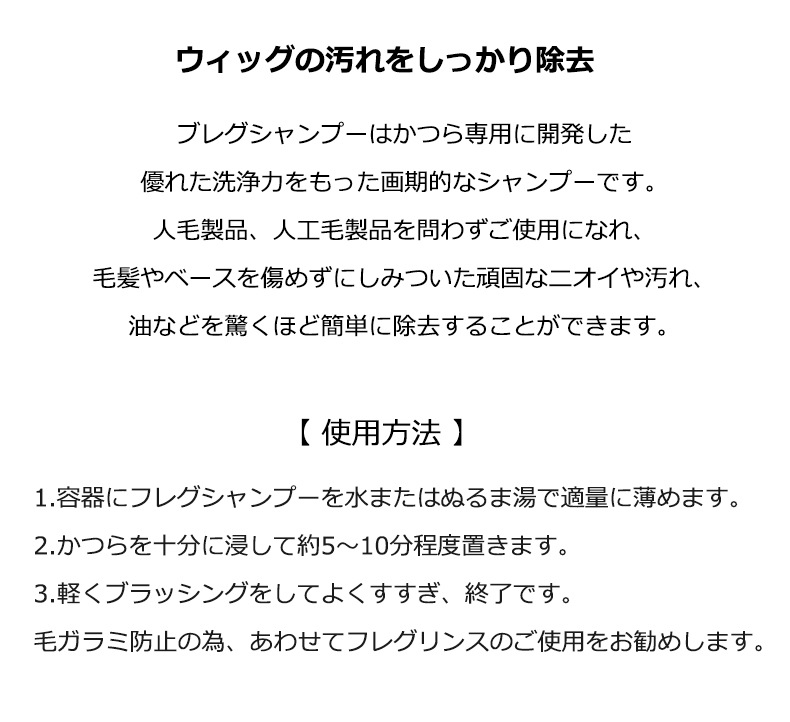 ウィッグの汚れをしっかり除去

ブレグシャンプーはかつら専用に開発した
優れた洗浄力をもった画期的なシャンプーです。
人毛製品、人工毛製品を問わずご使用になれ、
毛髪やベースを傷めずにしみついた頑固なニオイや汚れ、
油などを驚くほど簡単に除去することができます。

【 使用方法 】

1.容器にフレグシャンプーを水またはぬるま湯で適量に薄めます。
2.かつらを十分に浸して約5～10分程度置きます。
3.軽くブラッシングをしてよくすすぎ、終了です。
毛ガラミ防止の為、あわせてフレグリンスのご使用をお勧めします。